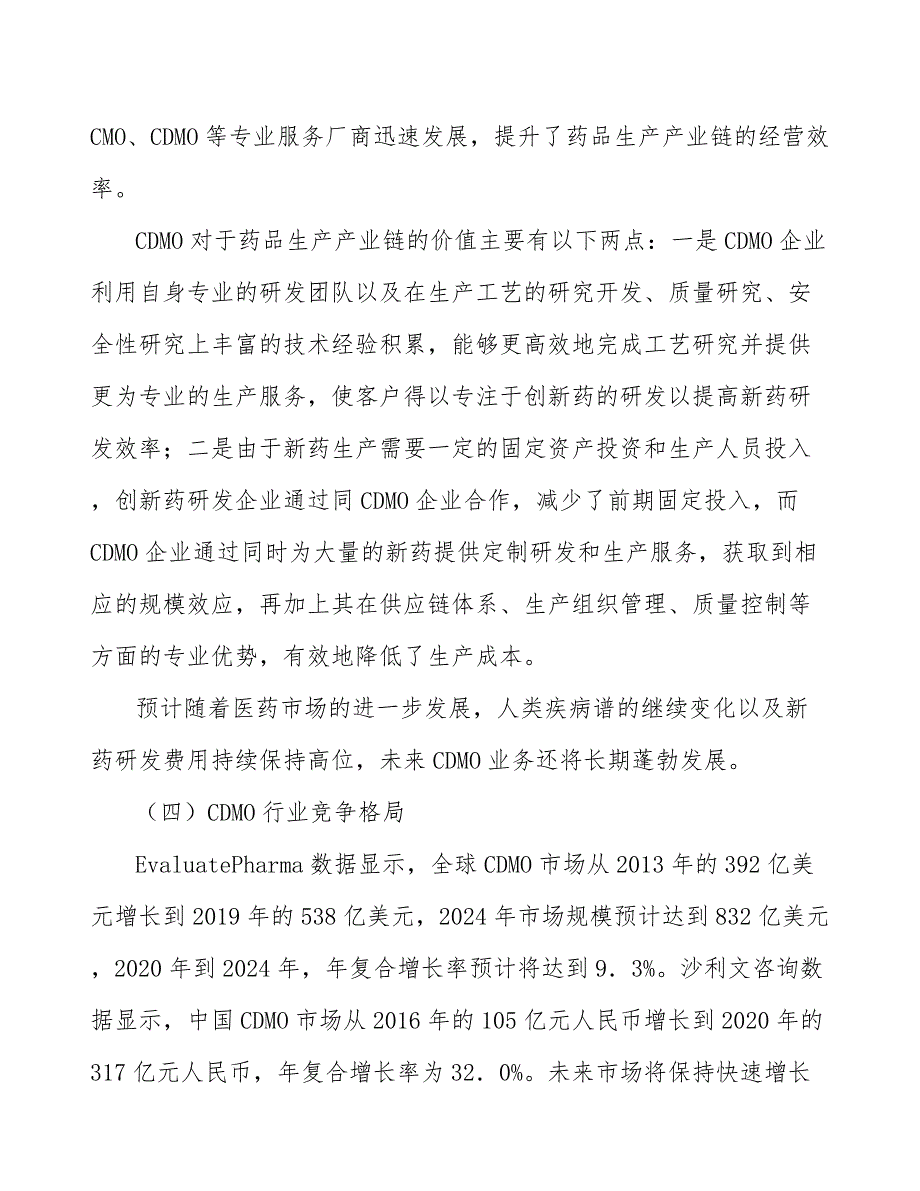 CMO、CDMO 等专业服务厂商迅速发展，提升了药品生产产业链的经营效率。

CDMO 对于药品生产产业链的价值主要有以下两点：一是 CDMO 企业利用自身专业的研发团队以及在生产工艺的研究开发、质量研究、安全性研究上丰富的技术经验积累，能够更高效地完成工艺研究并提供更为专业的生产服务，使客户得以专注于创新药的研发以提高新药研发效率；二是由于新药生产需要一定的固定资产投资和生产人员投入，创新药研发企业通过同 CDMO 企业合作，减少了前期固定投入，而 CDMO 企业通过同时为大量的新药提供定制研发和生产服务，获取到相应的规模效应，再加上其在供应链体系、生产组织管理、质量控制等方面的专业优势，有效地降低了生产成本。

预计随着医药市场的进一步发展，人类疾病谱的继续变化以及新药研发费用持续保持高位，未来 CDMO 业务还将长期蓬勃发展。

（四）CDMO 行业竞争格局

EvaluatePharma 数据显示，全球 CDMO 市场从 2013 年的 392 亿美元增长到 2019 年的 538 亿美元，2024 年市场规模预计达到 832 亿美元，2020 年到 2024 年，年复合增长率预计将达到 9．3%。沙利文咨询数据显示，中国 CDMO 市场从 2016 年的 105 亿元人民币增长到 2020 年的 317 亿元人民币，年复合增长率为 32．0%。未来市场将保持快速增长